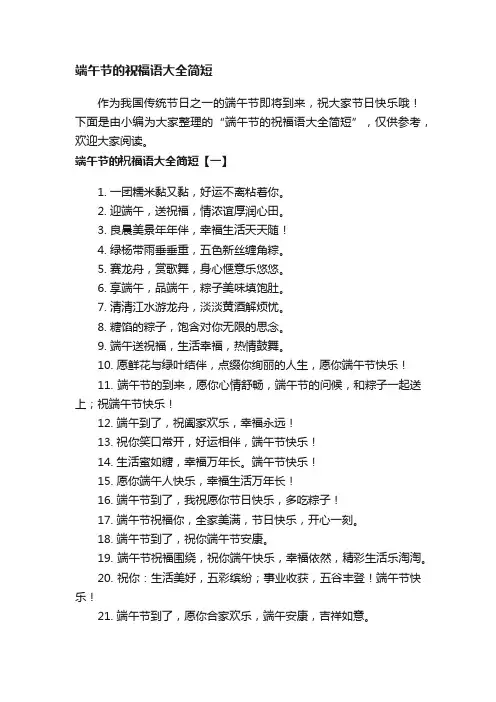 端午节的祝福语大全简短

作为我国传统节日之一的端午节即将到来，祝大家节日快乐哦！下面是由小编为大家整理的“端午节的祝福语大全简短”，仅供参考，欢迎大家阅读。

端午节的祝福语大全简短【一】

1. 一团糯米黏又黏，好运不离粘着你。
2. 迎端午，送祝福，情浓谊厚润心田。
3. 良晨美景年年伴，幸福生活天天随！
4. 绿杨带雨垂垂重，五色新丝缠角粽。
5. 赛龙舟，赏歌舞，身心惬意乐悠悠。
6. 享端午，品端午，粽子美味填饱肚。
7. 清清江水游龙舟，淡淡黄酒解烦忧。
8. 糖馅的粽子，饱含对你无限的思念。
9. 端午送祝福，生活幸福，热情鼓舞。
10. 愿鲜花与绿叶结伴，点缀你绚丽的人生，愿你端午节快乐！
11. 端午节的到来，愿你心情舒畅，端午节的问候，和粽子一起送上；祝端午节快乐！
12. 端午到了，祝阖家欢乐，幸福永远！
13. 祝你笑口常开，好运相伴，端午节快乐！
14. 生活蜜如糖，幸福万年长。端午节快乐！
15. 愿你端午人快乐，幸福生活万年长！
16. 端午节到了，我祝愿你节日快乐，多吃粽子！
17. 端午节祝福你，全家美满，节日快乐，开心一刻。
18. 端午节到了，祝你端午节安康。
19. 端午节祝福围绕，祝你端午快乐，幸福依然，精彩生活乐淘淘。
20. 祝你：生活美好，五彩缤纷；事业收获，五谷丰登！端午节快乐！
21. 端午节到了，愿你合家欢乐，端午安康，吉祥如意。